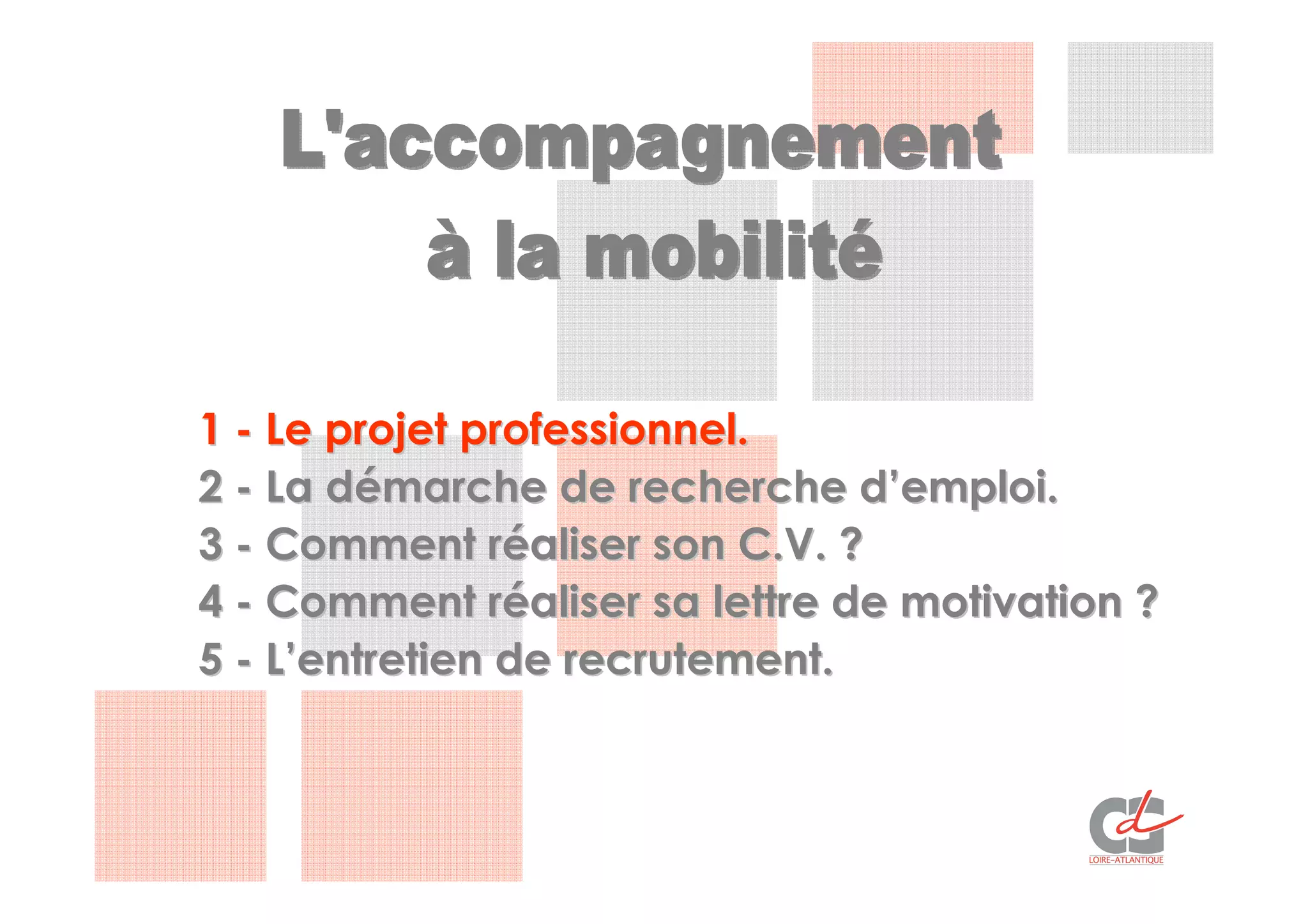 L'accompagnement
à la mobilité

1 - Le projet professionnel.
2 - La démarche de recherche d'emploi.
3 - Comment réaliser son C.V. ?
4 - Comment réaliser sa lettre de motivation ?
5 - L'entretien de recrutement.

LOIRE-ATLANTIQUE